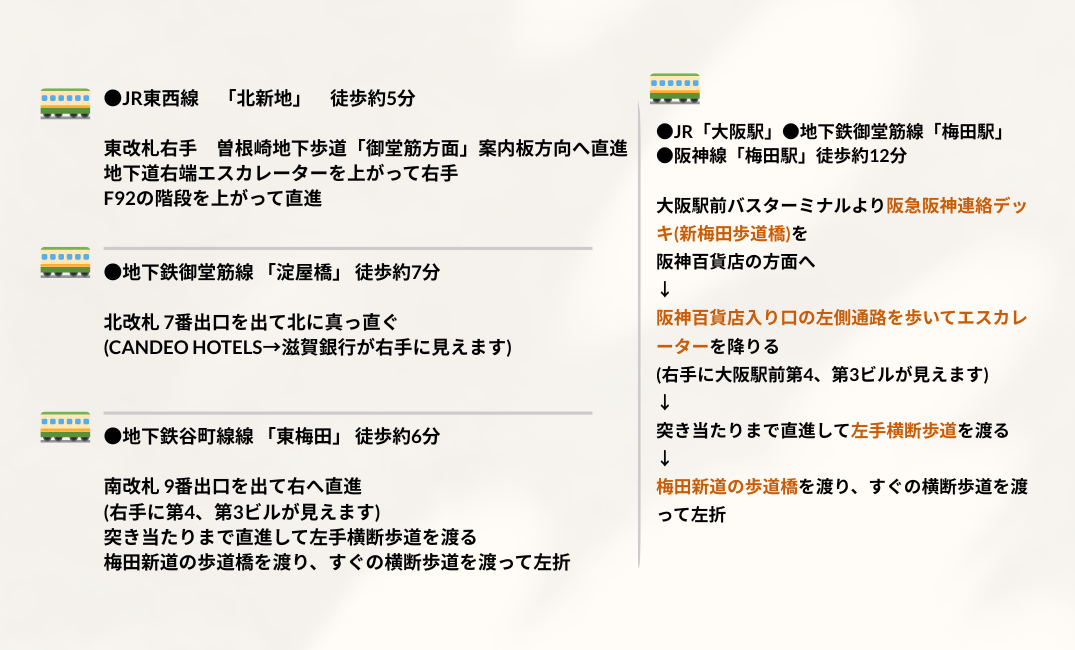 ●JR東西線 「北新地」 徒歩約5分

東改札右手 曽根崎地下歩道「御堂筋方面」案内板方向へ直進
地下道右端エスカレーターを上がって右手
F92の階段を上がって直進

●地下鉄御堂筋線 「淀屋橋」 徒歩約7分

北改札 7番出口を出て北に真っ直ぐ
(CANDEO HOTELS→滋賀銀行が右手に見えます)

●地下鉄谷町線線 「東梅田」 徒歩約6分

南改札 9番出口を出て右へ直進
(右手に第4、第3ビルが見えます)
突き当たりまで直進して左手横断歩道を渡る
梅田新道の歩道橋を渡り、すぐの横断歩道を渡って左折

●JR「大阪駅」●地下鉄御堂筋線「梅田駅」
●阪神線「梅田駅」徒歩約12分

大阪駅前バスターミナルより阪急阪神連絡デッキ(新梅田歩道橋)を
阪神百貨店の方面へ
↓
阪神百貨店入り口の左側通路を歩いてエスカレーターを降りる
(右手に大阪駅前第4、第3ビルが見えます)
↓
突き当たりまで直進して左手横断歩道を渡る
↓
梅田新道の歩道橋を渡り、すぐの横断歩道を渡って左折